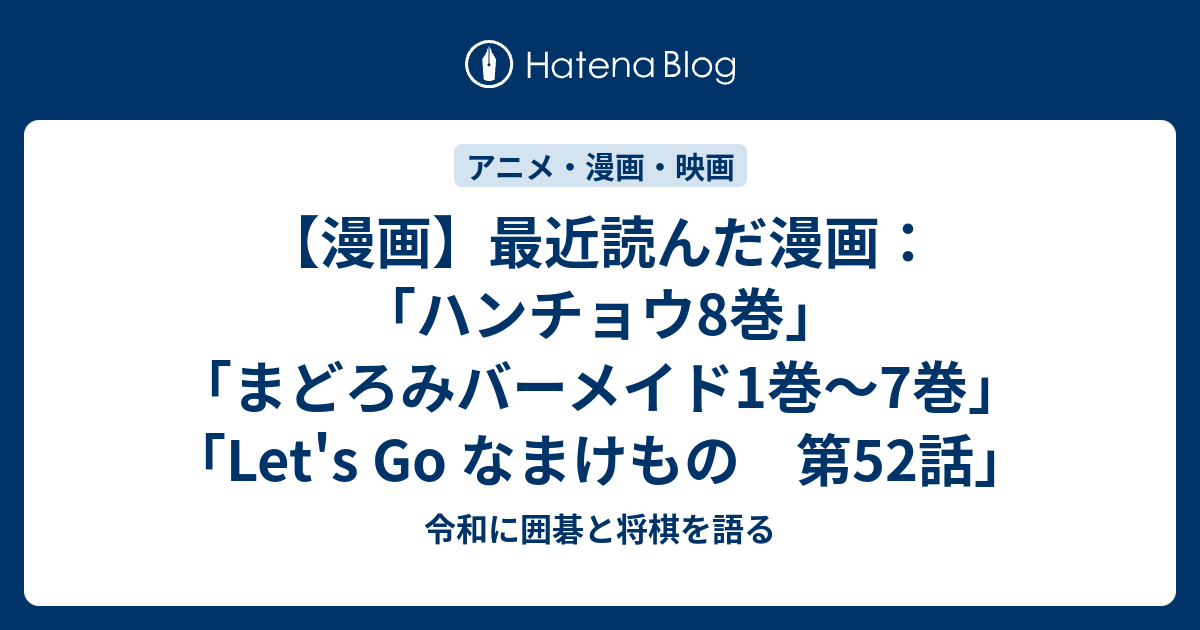 Hatena Blog

アニメ・漫画・映画

【漫画】最近読んだ漫画：「ハンチョウ8巻」「まどろみバーメイド1巻〜7巻」「Let's Go なまけもの　第52話」

令和に囲碁と将棋を語る